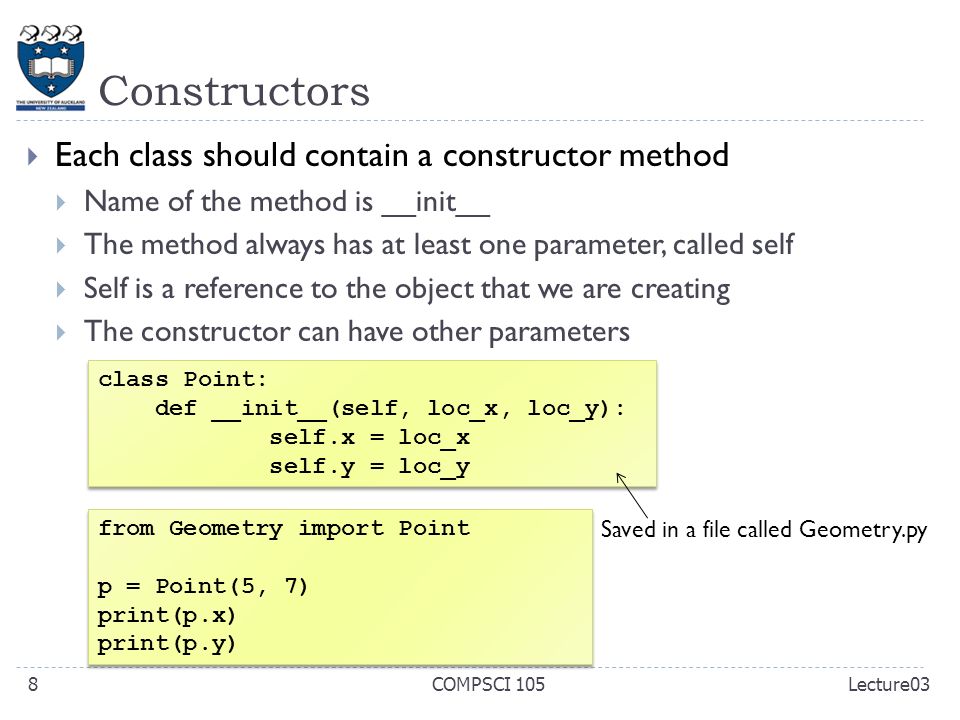 THE UNIVERSITY OF AUCKLAND
NEW ZEALAND

Constructors

Each class should contain a constructor method

Name of the method is __init__

The method always has at least one parameter, called self

Self is a reference to the object that we are creating

The constructor can have other parameters

class Point:
    def __init__(self, loc_x, loc_y):
        self.x = loc_x
        self.y = loc_y

Saved in a file called Geometry.py

from Geometry import Point

p = Point(5, 7)
print(p.x)
print(p.y)

8

COMPSCI 105

Lecture03